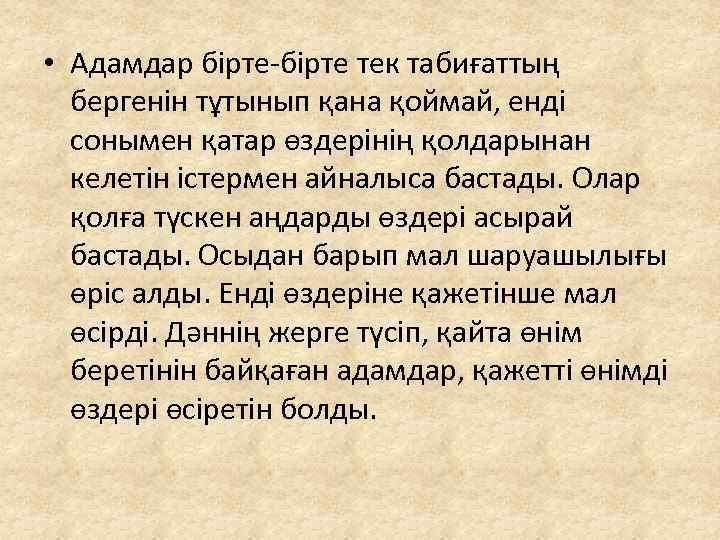 • Адамдар бірте-бірте тек табиғаттың бергенін тұтынып қана қоймай, енді сонымен қатар өздерінің қолдарынан келетін істермен айналыса бастады. Олар қолға түскен аңдарды өздері асырай бастады. Осыдан барып мал шаруашылығы өріс алды. Енді өздеріне қажетінше мал өсірді. Дәннің жерге түсіп, қайта өнім беретінін байқаған адамдар, қажетті өнімді өздері өсіретін болды.